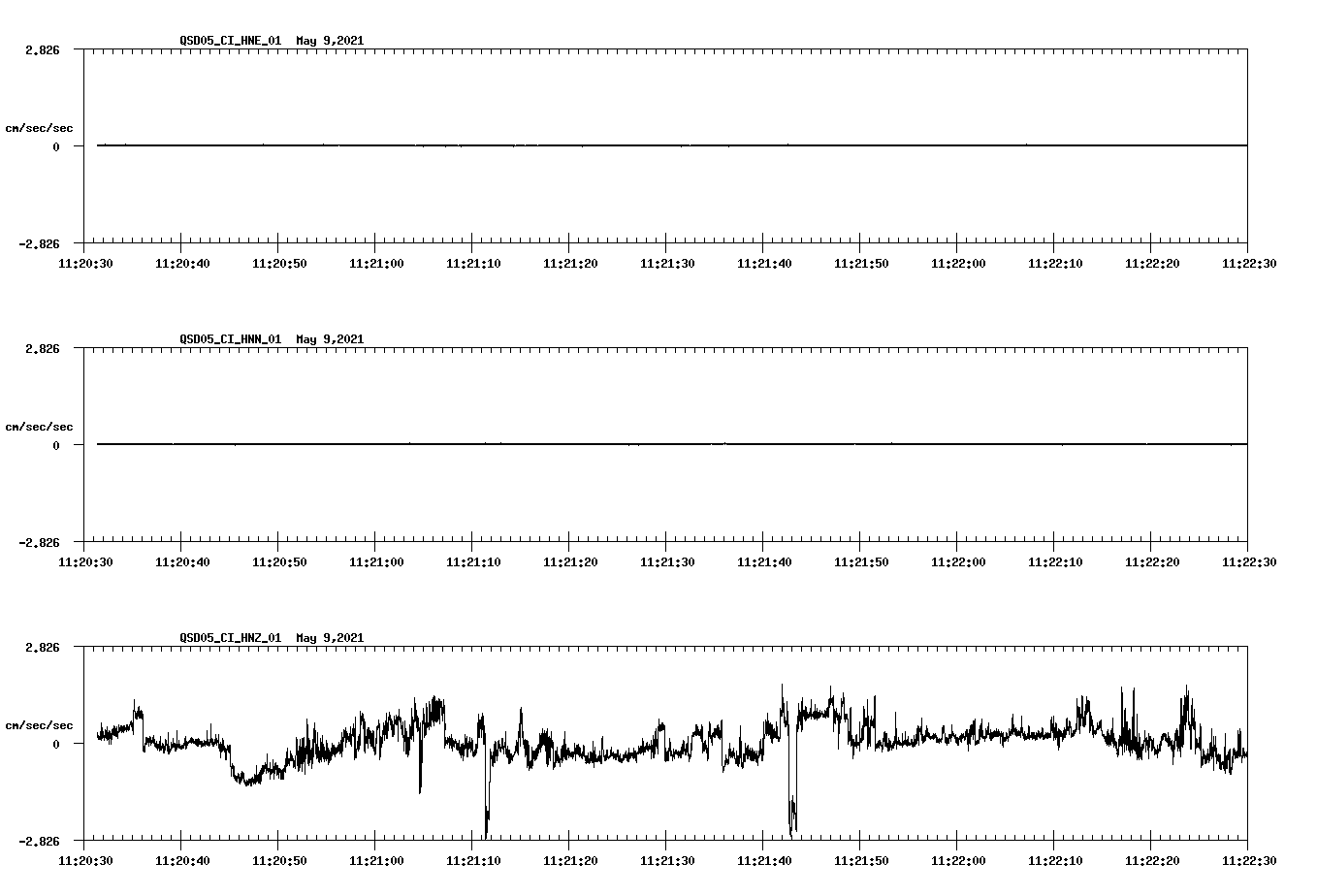 QSD05_CI_HNE_01 May 9,2021

2.826
cm/sec/sec
0
-2.826

11:20:30 11:20:40 11:20:50 11:21:00 11:21:10 11:21:20 11:21:30 11:21:40 11:21:50 11:22:00 11:22:10 11:22:20 11:22:30

QSD05_CI_HNN_01 May 9,2021

2.826
cm/sec/sec
0
-2.826

11:20:30 11:20:40 11:20:50 11:21:00 11:21:10 11:21:20 11:21:30 11:21:40 11:21:50 11:22:00 11:22:10 11:22:20 11:22:30

QSD05_CI_HNZ_01 May 9,2021

2.826
cm/sec/sec
0
-2.826

11:20:30 11:20:40 11:20:50 11:21:00 11:21:10 11:21:20 11:21:30 11:21:40 11:21:50 11:22:00 11:22:10 11:22:20 11:22:30